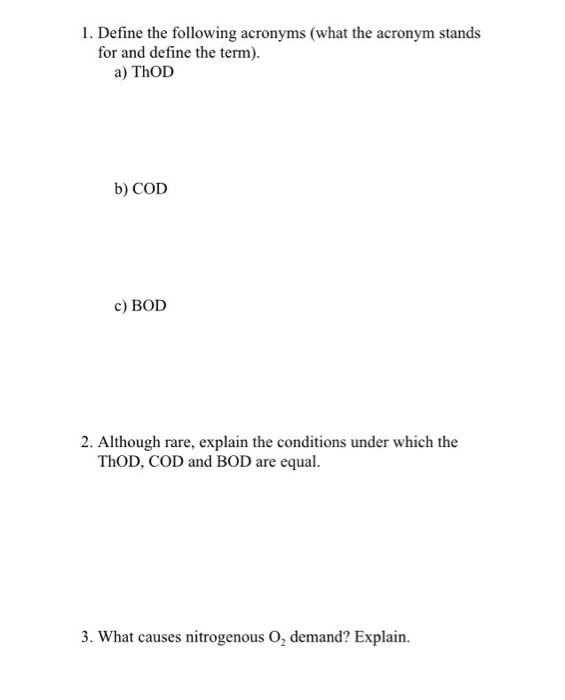 1. Define the following acronyms (what the acronym stands for and define the term).
a) ThOD

b) COD

c) BOD

2. Although rare, explain the conditions under which the ThOD, COD and BOD are equal.

3. What causes nitrogenous $O_2$ demand? Explain.